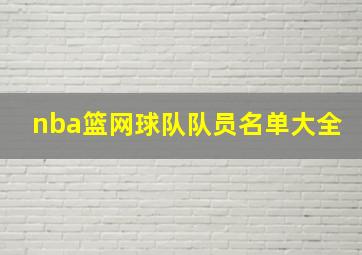 nba篮网球队队员名单大全